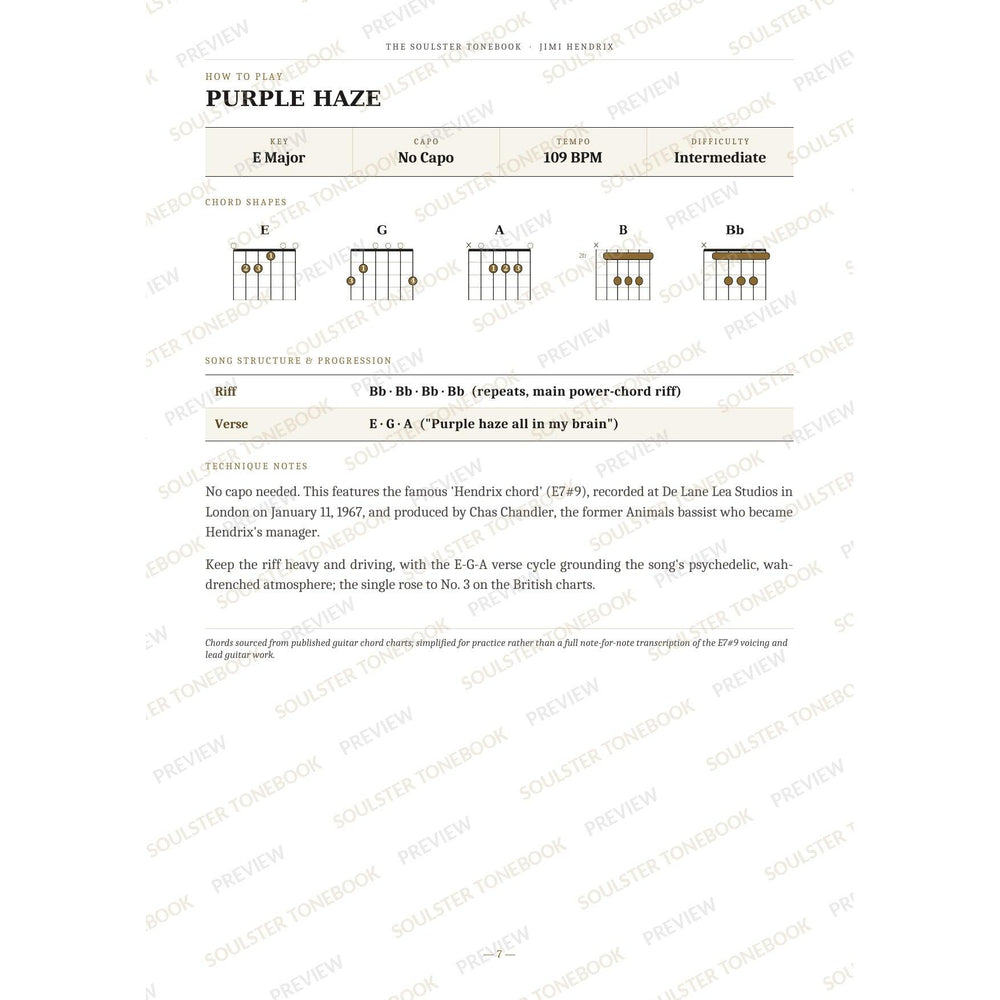 THE SOULSTER TONEBOOK · JIMI HENDRIX

HOW TO PLAY
PURPLE HAZE

| KEY | CAPO | TEMPO | DIFFICULTY |
|---|---|---|---|
| E Major | No Capo | 109 BPM | Intermediate |

CHORD SHAPES

E
2 3 1

G
3 1 4

A
1 2 3

B
2fr

Bb

SONG STRUCTURE & PROGRESSION

| Riff | Bb · Bb · Bb · Bb (repeats, main power-chord riff) |
|---|---|
| Verse | E · G · A ("Purple haze all in my brain") |

TECHNIQUE NOTES

No capo needed. This features the famous 'Hendrix chord' (E7#9), recorded at De Lane Lea Studios in London on January 11, 1967, and produced by Chas Chandler, the former Animals bassist who became Hendrix's manager.

Keep the riff heavy and driving, with the E-G-A verse cycle grounding the song's psychedelic, wah-drenched atmosphere; the single rose to No. 3 on the British charts.

Chords sourced from published guitar chord charts; simplified for practice rather than a full note-for-note transcription of the E7#9 voicing and lead guitar work.

— 7 —

SOULSTER TONEBOOK PREVIEW